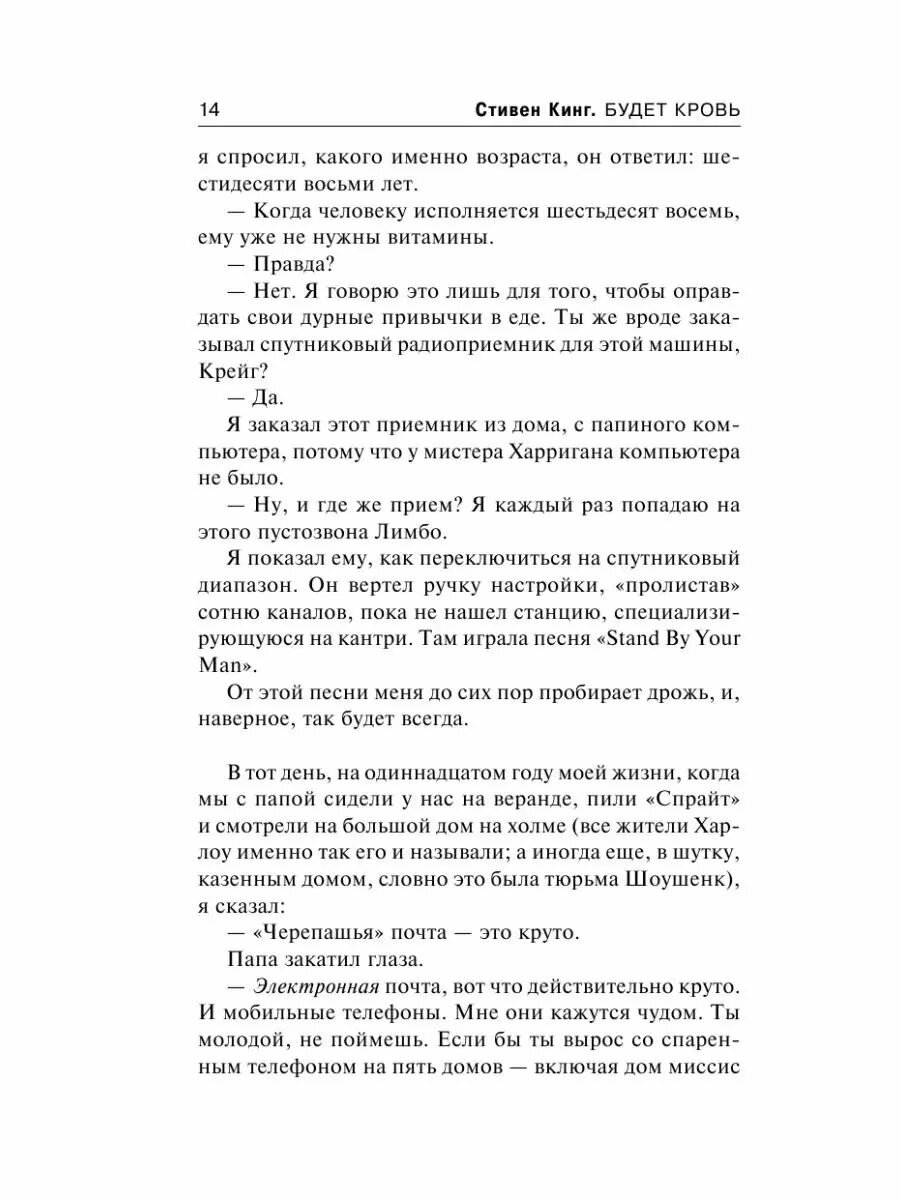 14 Стивен Кинг. БУДЕТ КРОВЬ

я спросил, какого именно возраста, он ответил: шестидесяти восьми лет.

— Когда человеку исполняется шестьдесят восемь, ему уже не нужны витамины.

— Правда?

— Нет. Я говорю это лишь для того, чтобы оправдать свои дурные привычки в еде. Ты же вроде заказывал спутниковый радиоприемник для этой машины, Крейг?

— Да.

Я заказал этот приемник из дома, с папиного компьютера, потому что у мистера Харригана компьютера не было.

— Ну, и где же прием? Я каждый раз попадаю на этого пустозвона Лимбо.

Я показал ему, как переключиться на спутниковый диапазон. Он вертел ручку настройки, «пролистав» сотню каналов, пока не нашел станцию, специализирующуюся на кантри. Там играла песня «Stand By Your Man».

От этой песни меня до сих пор пробирает дрожь, и, наверное, так будет всегда.

В тот день, на одиннадцатом году моей жизни, когда мы с папой сидели у нас на веранде, пили «Спрайт» и смотрели на большой дом на холме (все жители Харлоу именно так его и называли; а иногда еще, в шутку, казенным домом, словно это была тюрьма Шоушенк), я сказал:

— «Черепашья» почта — это круто.

Папа закатил глаза.

— Электронная почта, вот что действительно круто. И мобильные телефоны. Мне они кажутся чудом. Ты молодой, не поймешь. Если бы ты вырос со спаренным телефоном на пять домов — включая дом миссис